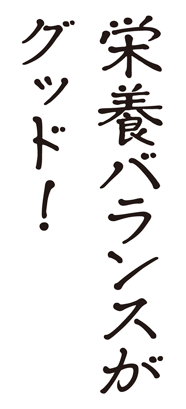 栄養バランスが
グッド！